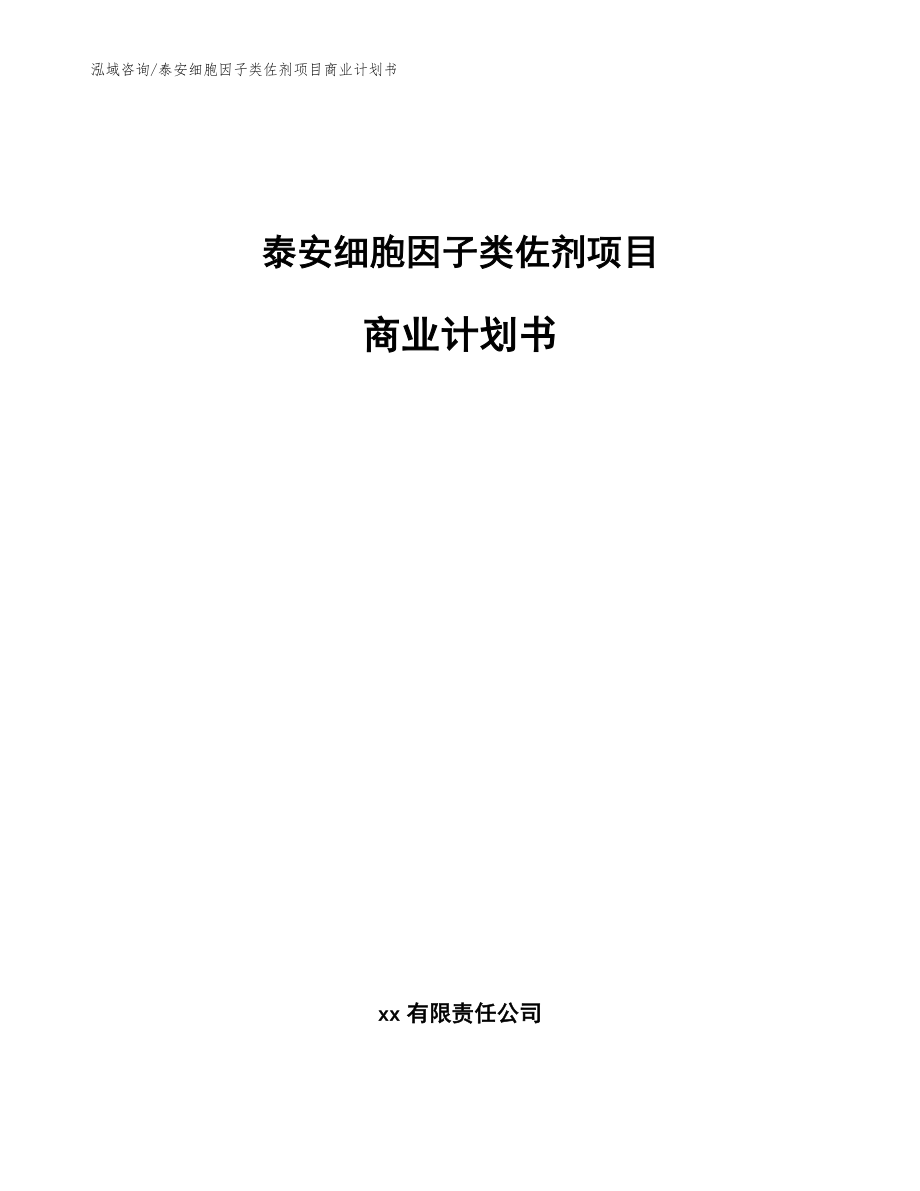 泓域咨询/泰安细胞因子类佐剂项目商业计划书

泰安细胞因子类佐剂项目

商业计划书

xx 有限责任公司